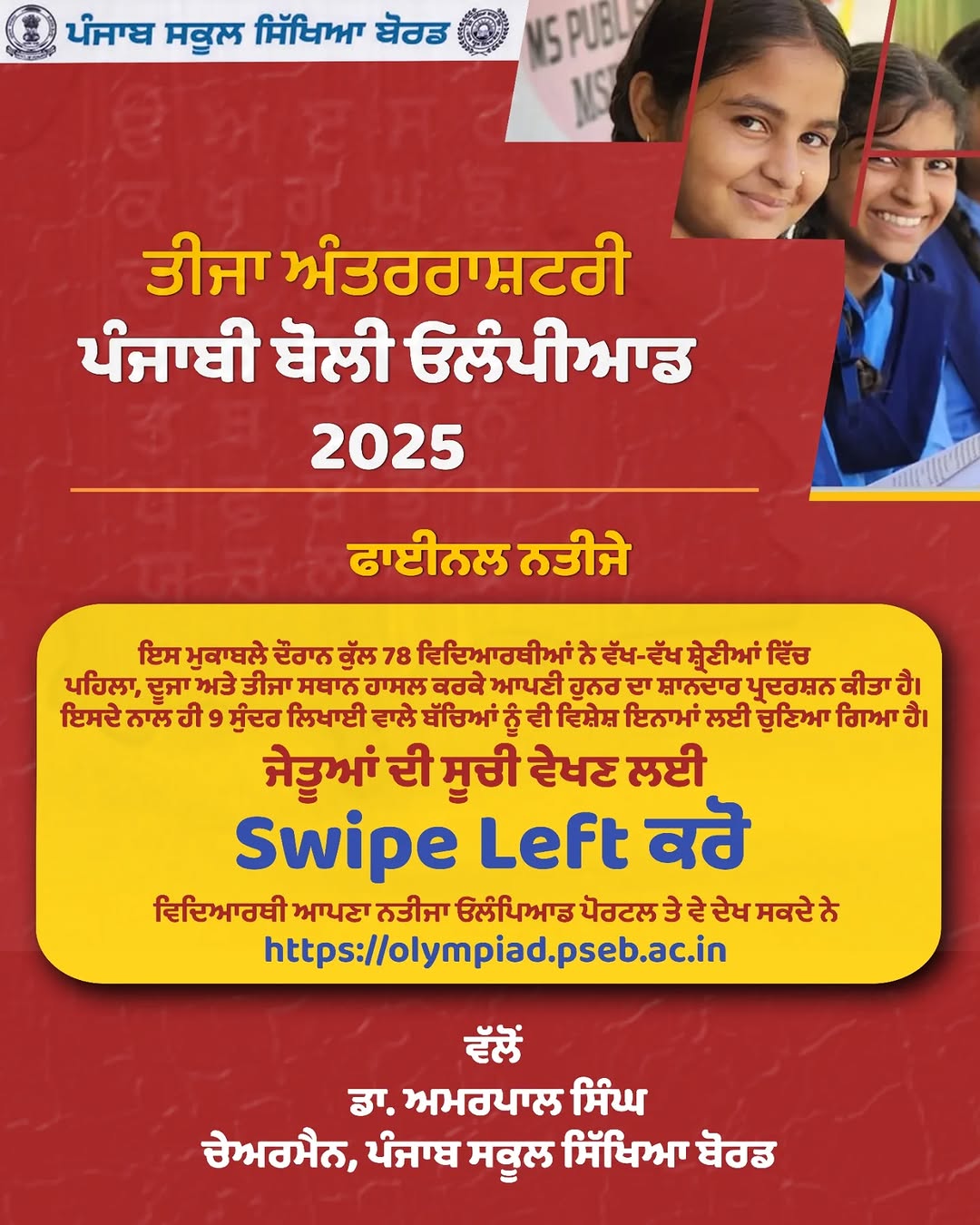 ਪੰਜਾਬ ਸਕੂਲ ਸਿੱਖਿਆ ਬੋਰਡ

MS PUBL
MS

ਤੀਜਾ ਅੰਤਰਰਾਸ਼ਟਰੀ
ਪੰਜਾਬੀ ਬੋਲੀ ਓਲੰਪੀਆਡ
2025

ਫਾਈਨਲ ਨਤੀਜੇ

ਇਸ ਮੁਕਾਬਲੇ ਦੌਰਾਨ ਕੁੱਲ 78 ਵਿਦਿਆਰਥੀਆਂ ਨੇ ਵੱਖ-ਵੱਖ ਸ਼੍ਰੇਣੀਆਂ ਵਿੱਚ ਪਹਿਲਾ, ਦੂਜਾ ਅਤੇ ਤੀਜਾ ਸਥਾਨ ਹਾਸਲ ਕਰਕੇ ਆਪਣੀ ਹੁਨਰ ਦਾ ਸ਼ਾਨਦਾਰ ਪ੍ਰਦਰਸ਼ਨ ਕੀਤਾ ਹੈ। ਇਸਦੇ ਨਾਲ ਹੀ 9 ਸੁੰਦਰ ਲਿਖਾਈ ਵਾਲੇ ਬੱਚਿਆਂ ਨੂੰ ਵੀ ਵਿਸ਼ੇਸ਼ ਇਨਾਮਾਂ ਲਈ ਚੁਣਿਆ ਗਿਆ ਹੈ।

ਜੇਤੂਆਂ ਦੀ ਸੂਚੀ ਵੇਖਣ ਲਈ
Swipe Left ਕਰੋ

ਵਿਦਿਆਰਥੀ ਆਪਣਾ ਨਤੀਜਾ ਓਲੰਪਿਆਡ ਪੋਰਟਲ ਤੇ ਵੇ ਦੇਖ ਸਕਦੇ ਨੇ
https://olympiad.pseb.ac.in

ਵੱਲੋਂ
ਡਾ. ਅਮਰਪਾਲ ਸਿੰਘ
ਚੇਅਰਮੈਨ, ਪੰਜਾਬ ਸਕੂਲ ਸਿੱਖਿਆ ਬੋਰਡ